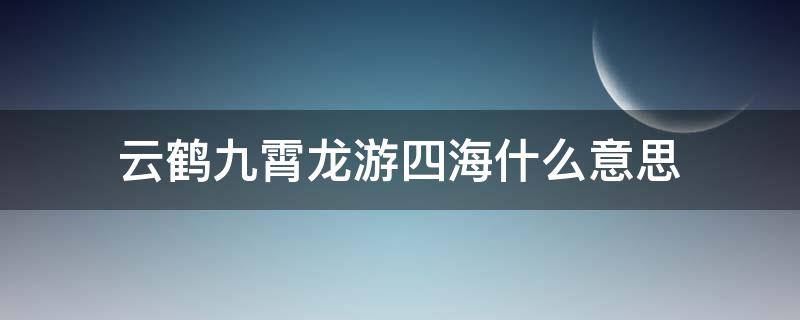 云鹤九霄龙游四海什么意思